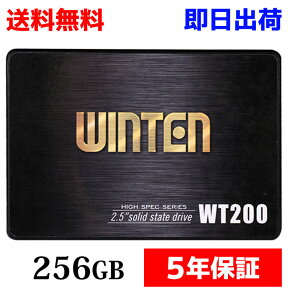 送料無料

即日出荷

WINTEN

HIGH SPEC SERIES
2.5"solid state drive

WT200

256GB

5年保証